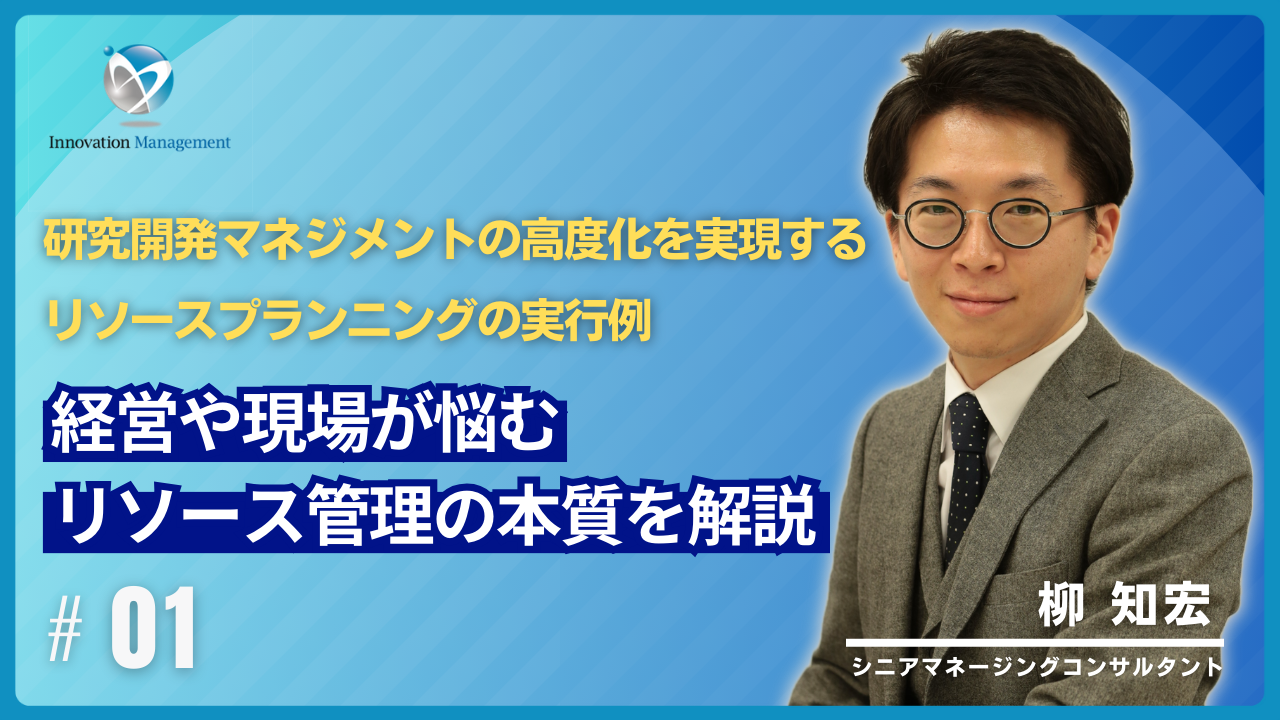 Innovation Management

研究開発マネジメントの高度化を実現する
リソースプランニングの実行例

経営や現場が悩む
リソース管理の本質を解説

# 01

柳 知宏

シニアマネージングコンサルタント